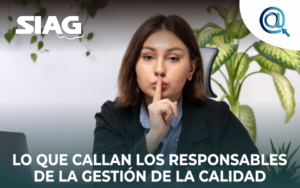 SIAG

LO QUE CALLAN LOS RESPONSABLES DE LA GESTIÓN DE LA CALIDAD